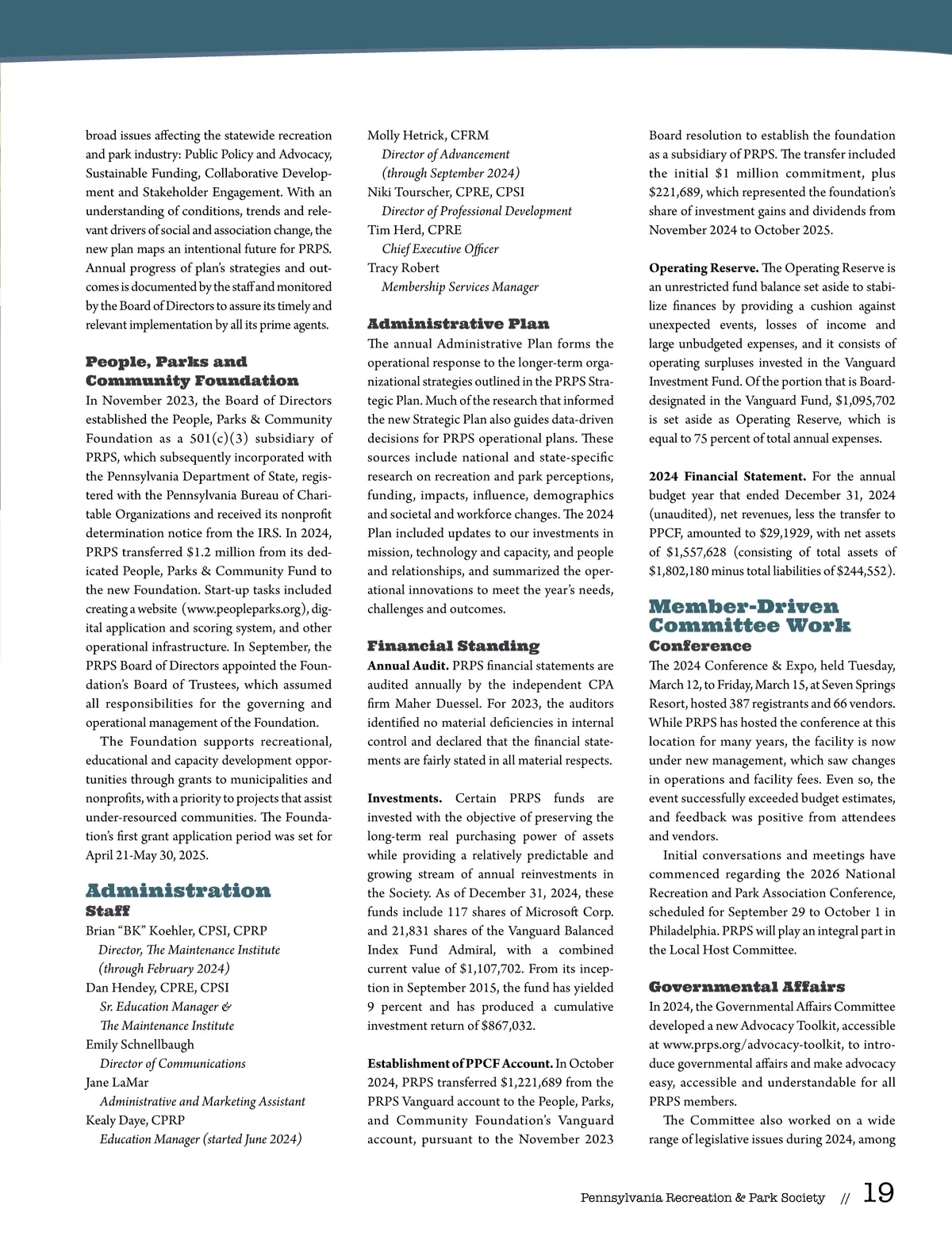 broad issues affecting the statewide recreation and park industry: Public Policy and Advocacy, Sustainable Funding, Collaborative Development and Stakeholder Engagement. With an understanding of conditions, trends and relevant drivers of social and association change, the new plan maps an intentional future for PRPS. Annual progress of plan's strategies and outcomes is documented by the staff and monitored by the Board of Directors to assure its timely and relevant implementation by all its prime agents.

People, Parks and Community Foundation
In November 2023, the Board of Directors established the People, Parks & Community Foundation as a 501(c)(3) subsidiary of PRPS, which subsequently incorporated with the Pennsylvania Department of State, registered with the Pennsylvania Bureau of Charitable Organizations and received its nonprofit determination notice from the IRS. In 2024, PRPS transferred $1.2 million from its dedicated People, Parks & Community Fund to the new Foundation. Start-up tasks included creating a website (www.peopleparks.org), digital application and scoring system, and other operational infrastructure. In September, the PRPS Board of Directors appointed the Foundation's Board of Trustees, which assumed all responsibilities for the governing and operational management of the Foundation.

The Foundation supports recreational, educational and capacity development opportunities through grants to municipalities and nonprofits, with a priority to projects that assist under-resourced communities. The Foundation's first grant application period was set for April 21-May 30, 2025.

Administration
Staff
Brian "BK" Koehler, CPSI, CPRP
Director, The Maintenance Institute
(through February 2024)
Dan Hendey, CPRE, CPSI
Sr. Education Manager &
The Maintenance Institute
Emily Schnellbaugh
Director of Communications
Jane LaMar
Administrative and Marketing Assistant
Kealy Daye, CPRP
Education Manager (started June 2024)
Molly Hetrick, CFRM
Director of Advancement
(through September 2024)
Niki Tourscher, CPRE, CPSI
Director of Professional Development
Tim Herd, CPRE
Chief Executive Officer
Tracy Robert
Membership Services Manager

Administrative Plan
The annual Administrative Plan forms the operational response to the longer-term organizational strategies outlined in the PRPS Strategic Plan. Much of the research that informed the new Strategic Plan also guides data-driven decisions for PRPS operational plans. These sources include national and state-specific research on recreation and park perceptions, funding, impacts, influence, demographics and societal and workforce changes. The 2024 Plan included updates to our investments in mission, technology and capacity, and people and relationships, and summarized the operational innovations to meet the year's needs, challenges and outcomes.

Financial Standing
Annual Audit. PRPS financial statements are audited annually by the independent CPA firm Maher Duessel. For 2023, the auditors identified no material deficiencies in internal control and declared that the financial statements are fairly stated in all material respects.

Investments. Certain PRPS funds are invested with the objective of preserving the long-term real purchasing power of assets while providing a relatively predictable and growing stream of annual reinvestments in the Society. As of December 31, 2024, these funds include 117 shares of Microsoft Corp. and 21,831 shares of the Vanguard Balanced Index Fund Admiral, with a combined current value of $1,107,702. From its inception in September 2015, the fund has yielded 9 percent and has produced a cumulative investment return of $867,032.

Establishment of PPCF Account. In October 2024, PRPS transferred $1,221,689 from the PRPS Vanguard account to the People, Parks, and Community Foundation's Vanguard account, pursuant to the November 2023 Board resolution to establish the foundation as a subsidiary of PRPS. The transfer included the initial $1 million commitment, plus $221,689, which represented the foundation's share of investment gains and dividends from November 2024 to October 2025.

Operating Reserve. The Operating Reserve is an unrestricted fund balance set aside to stabilize finances by providing a cushion against unexpected events, losses of income and large unbudgeted expenses, and it consists of operating surpluses invested in the Vanguard Investment Fund. Of the portion that is Board-designated in the Vanguard Fund, $1,095,702 is set aside as Operating Reserve, which is equal to 75 percent of total annual expenses.

2024 Financial Statement. For the annual budget year that ended December 31, 2024 (unaudited), net revenues, less the transfer to PPCF, amounted to $29,1929, with net assets of $1,557,628 (consisting of total assets of $1,802,180 minus total liabilities of $244,552).

Member-Driven Committee Work
Conference
The 2024 Conference & Expo, held Tuesday, March 12, to Friday, March 15, at Seven Springs Resort, hosted 387 registrants and 66 vendors. While PRPS has hosted the conference at this location for many years, the facility is now under new management, which saw changes in operations and facility fees. Even so, the event successfully exceeded budget estimates, and feedback was positive from attendees and vendors.

Initial conversations and meetings have commenced regarding the 2026 National Recreation and Park Association Conference, scheduled for September 29 to October 1 in Philadelphia. PRPS will play an integral part in the Local Host Committee.

Governmental Affairs
In 2024, the Governmental Affairs Committee developed a new Advocacy Toolkit, accessible at www.prps.org/advocacy-toolkit, to introduce governmental affairs and make advocacy easy, accessible and understandable for all PRPS members.

The Committee also worked on a wide range of legislative issues during 2024, among

Pennsylvania Recreation & Park Society // 19